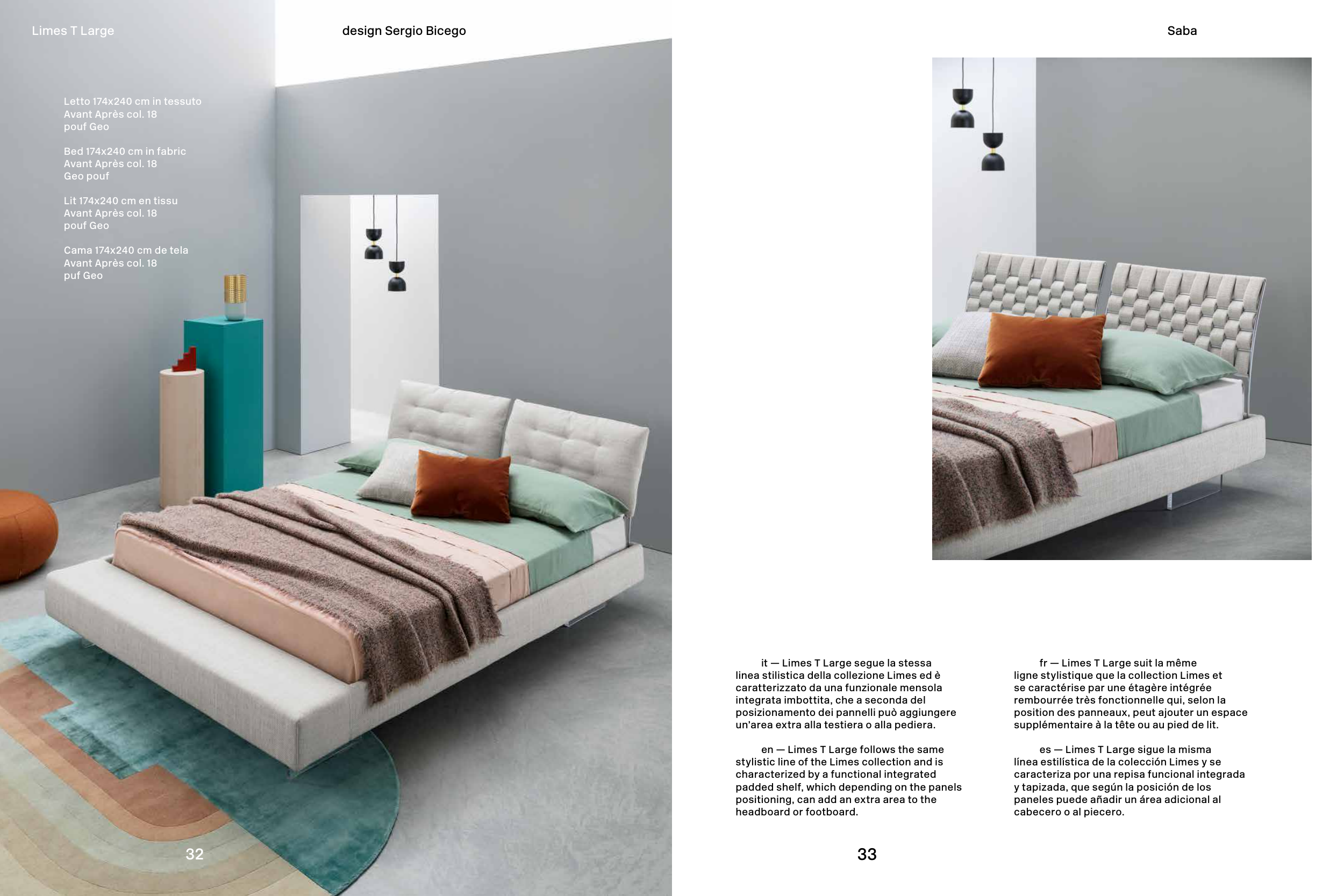 Limes T Large

design Sergio Bicego

Saba

Letto 174x240 cm in tessuto
Avant Après col. 18
pouf Geo

Bed 174x240 cm in fabric
Avant Après col. 18
Geo pouf

Lit 174x240 cm en tissu
Avant Après col. 18
pouf Geo

Cama 174x240 cm de tela
Avant Après col. 18
puf Geo

32

it — Limes T Large segue la stessa linea stilistica della collezione Limes ed è caratterizzato da una funzionale mensola integrata imbottita, che a seconda del posizionamento dei pannelli può aggiungere un'area extra alla testiera o alla pediera.

en — Limes T Large follows the same stylistic line of the Limes collection and is characterized by a functional integrated padded shelf, which depending on the panels positioning, can add an extra area to the headboard or footboard.

fr — Limes T Large suit la même ligne stylistique que la collection Limes et se caractérise par une étagère intégrée rembourrée très fonctionnelle qui, selon la position des panneaux, peut ajouter un espace supplémentaire à la tête ou au pied de lit.

es — Limes T Large sigue la misma línea estilística de la colección Limes y se caracteriza por una repisa funcional integrada y tapizada, que según la posición de los paneles puede añadir un área adicional al cabecero o al piecero.

33